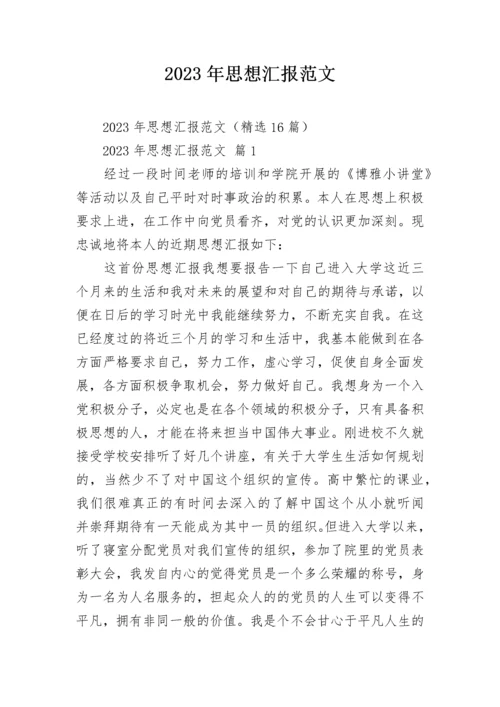 2023 年思想汇报范文

2023 年思想汇报范文（精选 16 篇）

2023 年思想汇报范文 篇 1

经过一段时间老师的培训和学院开展的《博雅小讲堂》等活动以及自己平时对时事政治的积累。本人在思想上积极要求上进，在工作中向党员看齐，对党的认识更加深刻。现忠诚地将本人的近期思想汇报如下：

这首份思想汇报我想要报告一下自己进入大学这近三个月来的生活和我对未来的展望和对自己的期待与承诺，以便在日后的学习时光中我能继续努力，不断充实自我。在这已经度过的将近三个月的学习和生活中，我基本能做到在各方面严格要求自己，努力工作，虚心学习，促使自身全面发展，各方面积极争取机会，努力做好自己。我想身为一个入党积极分子，必定也是在各个领域的积极分子，只有具备积极思想的人，才能在将来担当中国伟大事业。刚进校不久就接受学校安排听了好几个讲座，有关于大学生生活如何规划的，当然少不了对中国这个组织的宣传。高中繁忙的课业，我们很难真正的有时间去深入的了解中国这个从小就听闻并崇拜期待有一天能成为其中一员的组织。但进入大学以来，听了寝室分配党员对我们宣传的组织，参加了院里的党员表彰大会，我发自内心的觉得党员是一个多么荣耀的称号，身为一名为人名服务的，担起众人的的党员的人生可以变得不平凡，拥有非同一般的价值。我是个不会甘心于平凡人生的